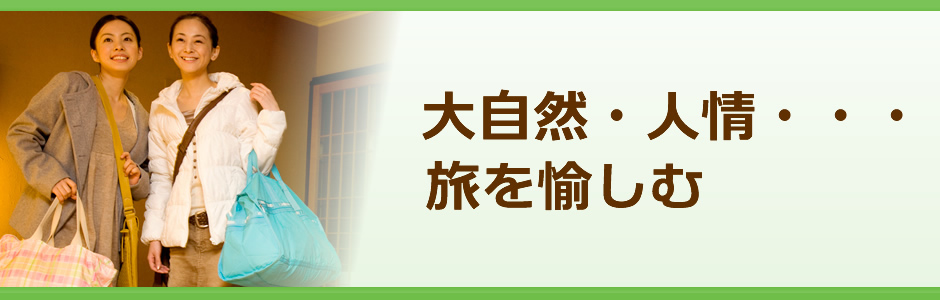 大自然・人情・・・
旅を愉しむ